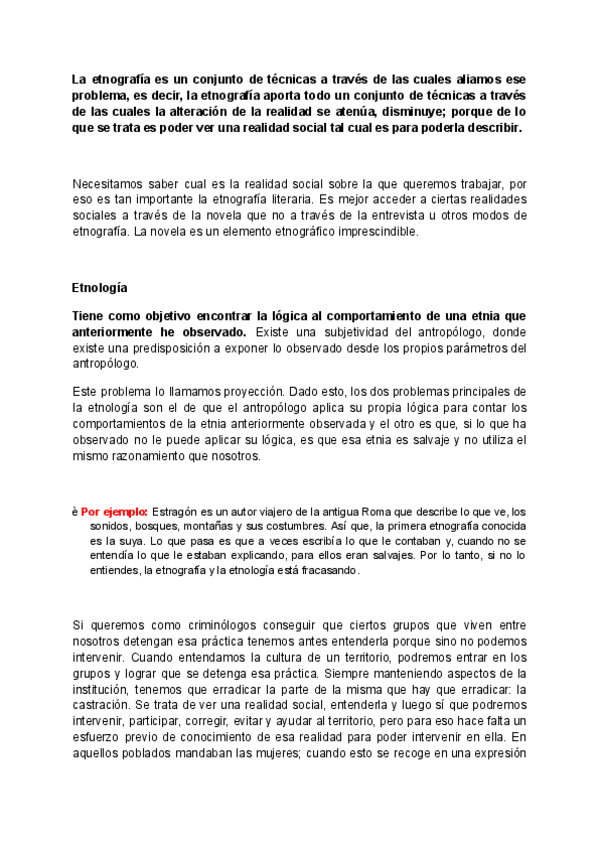 La etnografía es un conjunto de técnicas a través de las cuales aliamos ese problema, es decir, la etnografía aporta todo un conjunto de técnicas a través de las cuales la alteración de la realidad se atenúa, disminuye; porque de lo que se trata es poder ver una realidad social tal cual es para poderla describir.

Necesitamos saber cual es la realidad social sobre la que queremos trabajar, por eso es tan importante la etnografía literaria. Es mejor acceder a ciertas realidades sociales a través de la novela que no a través de la entrevista u otros modos de etnografía. La novela es un elemento etnográfico imprescindible.

Etnología

Tiene como objetivo encontrar la lógica al comportamiento de una etnia que anteriormente he observado. Existe una subjetividad del antropólogo, donde existe una predisposición a exponer lo observado desde los propios parámetros del antropólogo.

Este problema lo llamamos proyección. Dado esto, los dos problemas principales de la etnología son el de que el antropólogo aplica su propia lógica para contar los comportamientos de la etnia anteriormente observada y el otro es que, si lo que ha observado no le puede aplicar su lógica, es que esa etnia es salvaje y no utiliza el mismo razonamiento que nosotros.

è Por ejemplo: Estragón es un autor viajero de la antigua Roma que describe lo que ve, los sonidos, bosques, montañas y sus costumbres. Así que, la primera etnografía conocida es la suya. Lo que pasa es que a veces escribía lo que le contaban y, cuando no se entendía lo que le estaban explicando, para ellos eran salvajes. Por lo tanto, si no lo entiendes, la etnografía y la etnología está fracasando.

Si queremos como criminólogos conseguir que ciertos grupos que viven entre nosotros detengan esa práctica tenemos antes entenderla porque sino no podemos intervenir. Cuando entendamos la cultura de un territorio, podremos entrar en los grupos y lograr que se detenga esa práctica. Siempre manteniendo aspectos de la institución, tenemos que erradicar la parte de la misma que hay que erradicar: la castración. Se trata de ver una realidad social, entenderla y luego sí que podremos intervenir, participar, corregir, evitar y ayudar al territorio, pero para eso hace falta un esfuerzo previo de conocimiento de esa realidad para poder intervenir en ella. En aquellos poblados mandaban las mujeres; cuando esto se recoge en una expresión